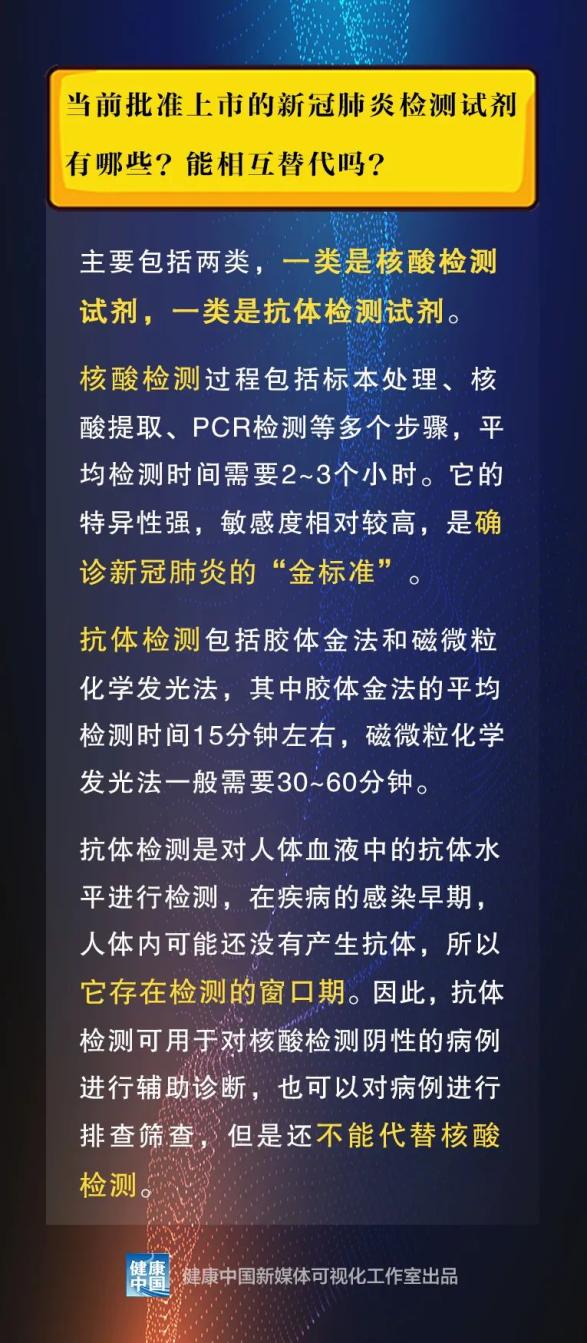 当前批准上市的新冠肺炎检测试剂有哪些？能相互替代吗？

主要包括两类，一类是核酸检测试剂，一类是抗体检测试剂。

核酸检测过程包括标本处理、核酸提取、PCR检测等多个步骤，平均检测时间需要2~3个小时。它的特异性强，敏感度相对较高，是确诊新冠肺炎的“金标准”。

抗体检测包括胶体金法和磁微粒化学发光法，其中胶体金法的平均检测时间15分钟左右，磁微粒化学发光法一般需要30~60分钟。

抗体检测是对人体血液中的抗体水平进行检测，在疾病的感染早期，人体内可能还没有产生抗体，所以它存在检测的窗口期。因此，抗体检测可用于对核酸检测阴性的病例进行辅助诊断，也可以对病例进行排查筛查，但是还不能代替核酸检测。

健康中国

健康中国新媒体可视化工作室出品